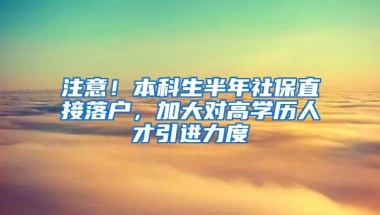 注意！本科生半年社保直接落户，加大对高学历人才引进力度